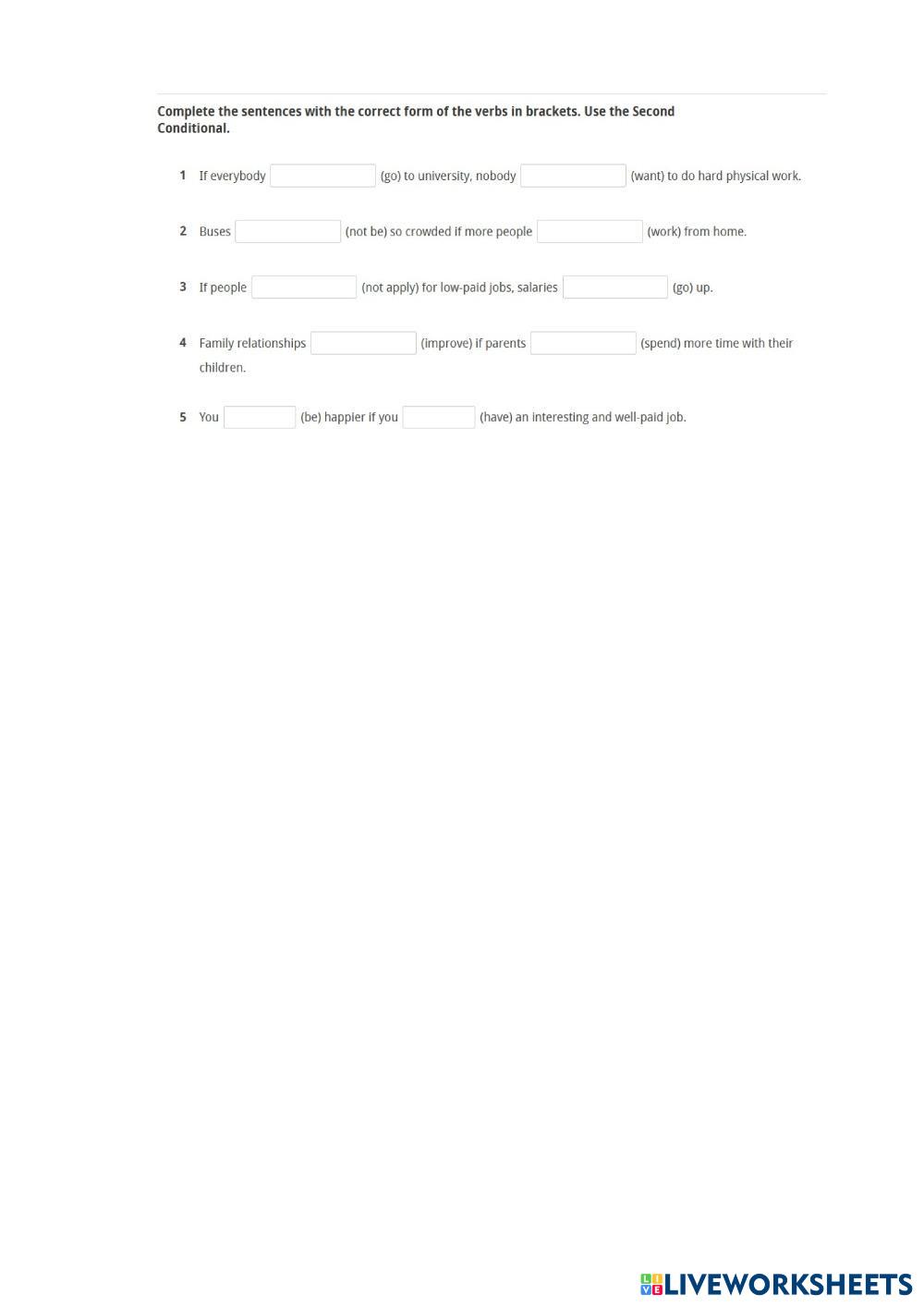 Complete the sentences with the correct form of the verbs in brackets. Use the Second Conditional.

1 If everybody ____ (go) to university, nobody ____ (want) to do hard physical work.

2 Buses ____ (not be) so crowded if more people ____ (work) from home.

3 If people ____ (not apply) for low-paid jobs, salaries ____ (go) up.

4 Family relationships ____ (improve) if parents ____ (spend) more time with their children.

5 You ____ (be) happier if you ____ (have) an interesting and well-paid job.

LIVEWORKSHEETS